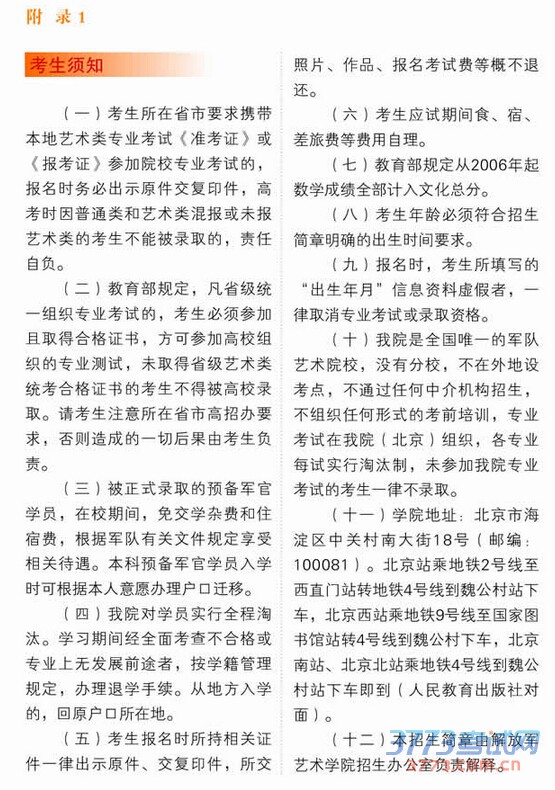 附 录 1

考生须知

（一）考生所在省市要求携带本地艺术类专业考试《准考证》或《报考证》参加院校专业考试的，报名时务必出示原件交复印件，高考时因普通类和艺术类混报或未报艺术类的考生不能被录取的，责任自负。

（二）教育部规定，凡省级统一组织专业考试的，考生必须参加且取得合格证书，方可参加高校组织的专业测试，未取得省级艺术类统考合格证书的考生不得被高校录取。请考生注意所在省市高招办要求，否则造成的一切后果由考生负责。

（三）被正式录取的预备军官学员，在校期间，免交学杂费和住宿费，根据军队有关文件规定享受相关待遇。本科预备军官学员入学时可根据本人意愿办理户口迁移。

（四）我院对学员实行全程淘汰。学习期间经全面考查不合格或专业上无发展前途者，按学籍管理规定，办理退学手续。从地方入学的，回原户口所在地。

（五）考生报名时所持相关证件一律出示原件、交复印件，所交照片、作品、报名考试费等概不退还。

（六）考生应试期间食、宿、差旅费等费用自理。

（七）教育部规定从2006年起数学成绩全部计入文化总分。

（八）考生年龄必须符合招生简章明确的出生时间要求。

（九）报名时，考生所填写的“出生年月”信息资料虚假者，一律取消专业考试或录取资格。

（十）我院是全国唯一的军队艺术院校，没有分校，不在外地设考点，不通过任何中介机构招生，不组织任何形式的考前培训，专业考试在我院（北京）组织，各专业每试实行淘汰制，未参加我院专业考试的考生一律不录取。

（十一）学院地址：北京市海淀区中关村南大街18号（邮编：100081）。北京站乘地铁2号线至西直门站转地铁4号线到魏公村站下车，北京西站乘地铁9号线至国家图书馆站转4号线到魏公村下车，北京南站、北京北站乘地铁4号线到魏公村站下车即到（人民教育出版社对面）。

（十二）本招生简章由解放军艺术学院招生办公室负责解释。

3773考试网